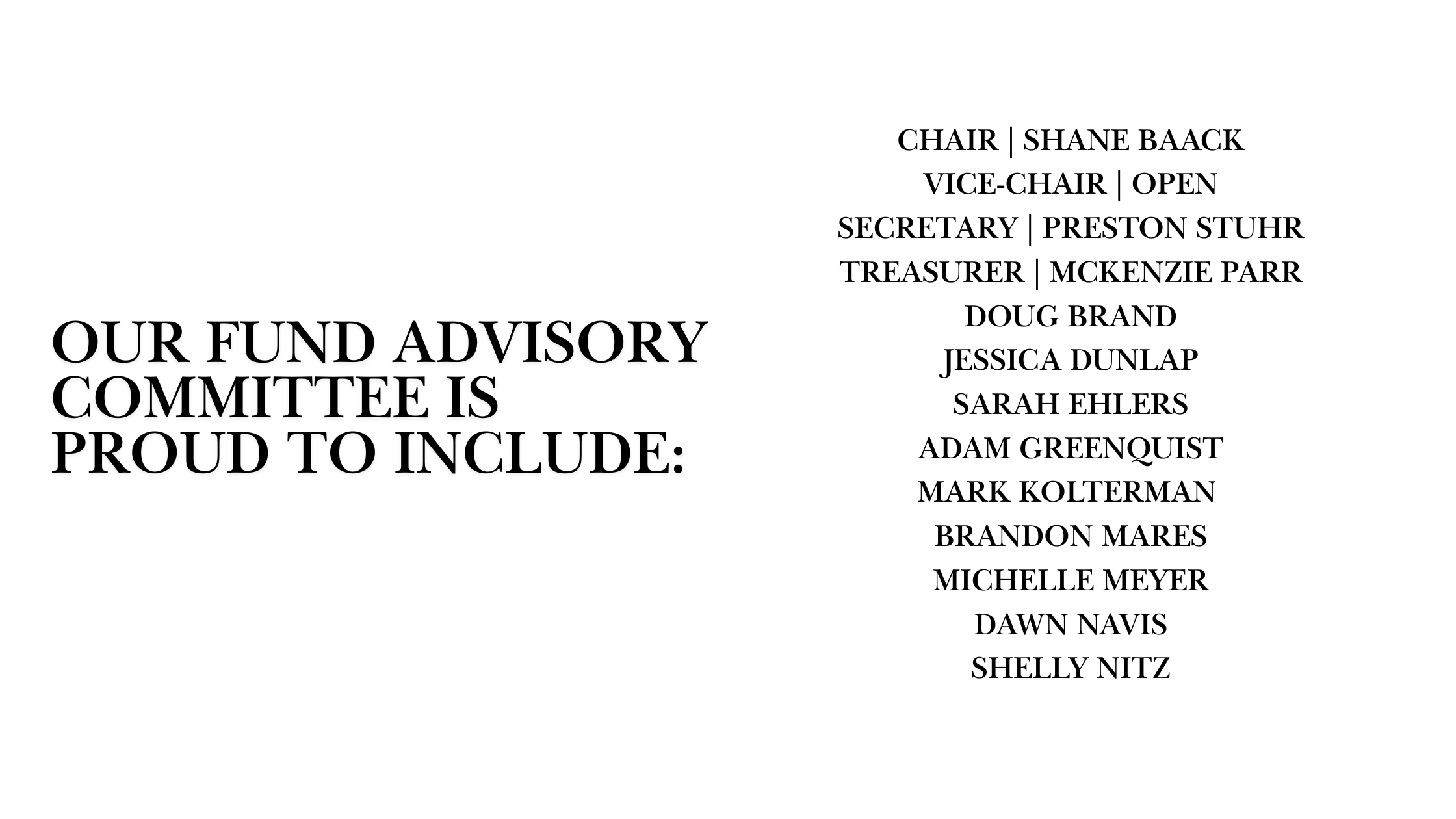 OUR FUND ADVISORY COMMITTEE IS PROUD TO INCLUDE:

CHAIR | SHANE BAACK
VICE-CHAIR | OPEN
SECRETARY | PRESTON STUHR
TREASURER | MCKENZIE PARR
DOUG BRAND
JESSICA DUNLAP
SARAH EHLERS
ADAM GREENQUIST
MARK KOLTERMAN
BRANDON MARES
MICHELLE MEYER
DAWN NAVIS
SHELLY NITZ